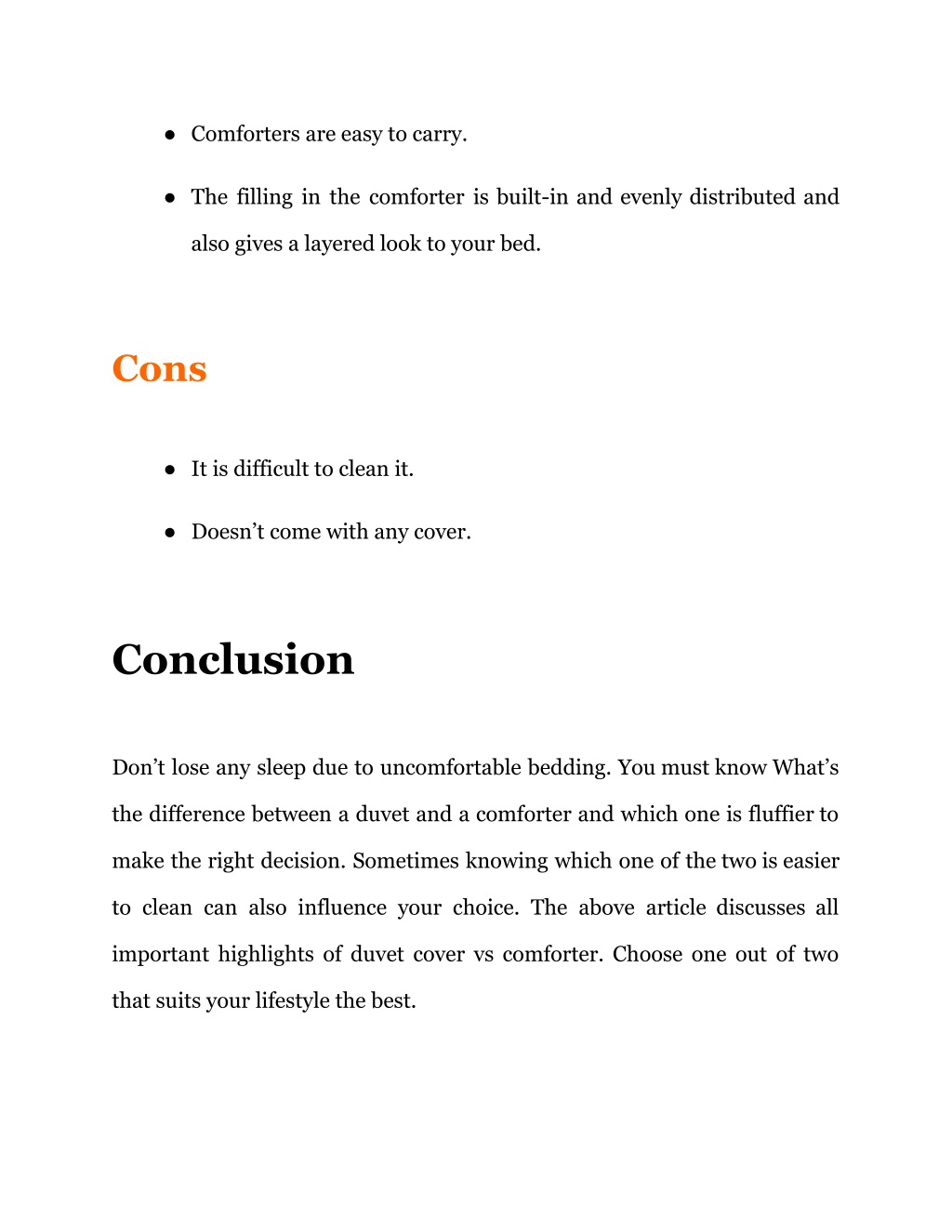 ● Comforters are easy to carry.

● The filling in the comforter is built-in and evenly distributed and also gives a layered look to your bed.

Cons

● It is difficult to clean it.

● Doesn’t come with any cover.

Conclusion

Don’t lose any sleep due to uncomfortable bedding. You must know What’s the difference between a duvet and a comforter and which one is fluffier to make the right decision. Sometimes knowing which one of the two is easier to clean can also influence your choice. The above article discusses all important highlights of duvet cover vs comforter. Choose one out of two that suits your lifestyle the best.